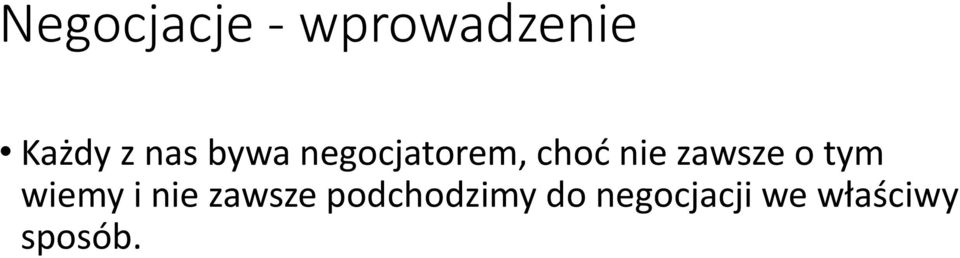 Negocjacje - wprowadzenie

• Każdy z nas bywa negocjatorem, choć nie zawsze o tym wiemy i nie zawsze podchodzimy do negocjacji we właściwy sposób.